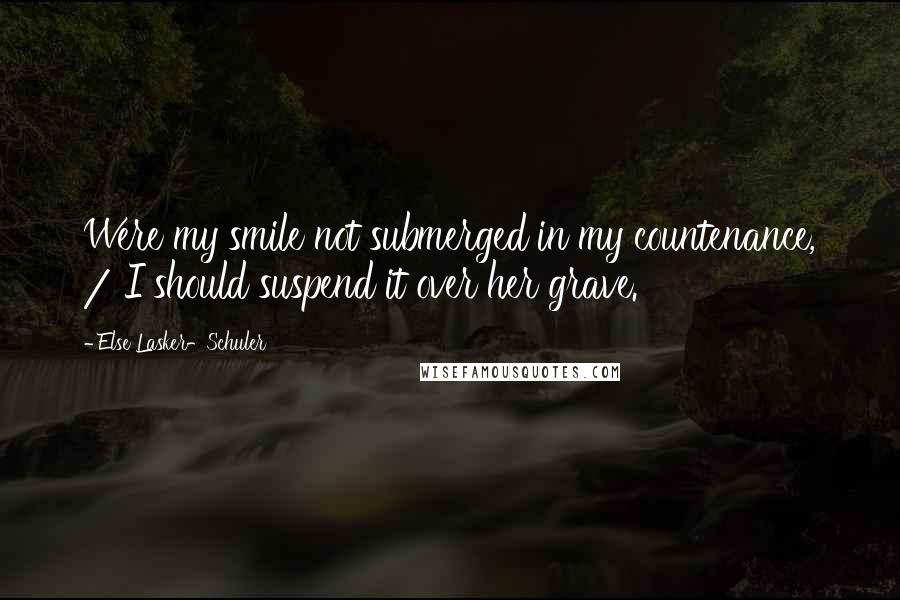 Were my smile not submerged in my countenance, / I should suspend it over her grave.

- Else Lasker- Schuler

WISEFAMOUSQUOTES.COM